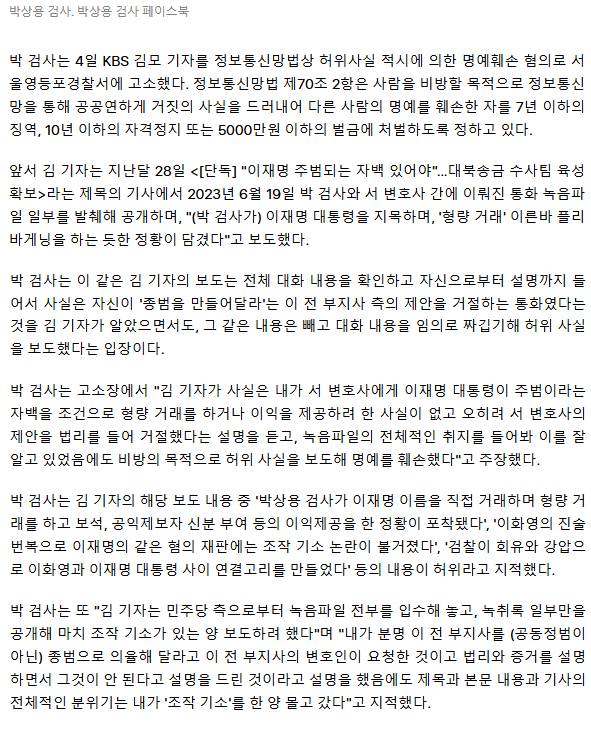 박상용 검사. 박상용 검사 페이스북

박 검사는 4일 KBS 김모 기자를 정보통신망법상 허위사실 적시에 의한 명예훼손 혐의로 서울영등포경찰서에 고소했다. 정보통신망법 제70조 2항은 사람을 비방할 목적으로 정보통신망을 통해 공공연하게 거짓의 사실을 드러내어 다른 사람의 명예를 훼손한 자를 7년 이하의 징역, 10년 이하의 자격정지 또는 5000만원 이하의 벌금에 처벌하도록 정하고 있다.

앞서 김 기자는 지난달 28일 <[단독] "이재명 주범되는 자백 있어야"...대북송금 수사팀 육성 확보>라는 제목의 기사에서 2023년 6월 19일 박 검사와 서 변호사 간에 이뤄진 통화 녹음파일 일부를 발췌해 공개하며, "(박 검사가) 이재명 대통령을 지목하며, '형량 거래' 이른바 플리바게닝을 하는 듯한 정황이 담겼다"고 보도했다.

박 검사는 이 같은 김 기자의 보도는 전체 대화 내용을 확인하고 자신으로부터 설명까지 들어서 사실은 자신이 '종범을 만들어달라'는 이 전 부지사 측의 제안을 거절하는 통화였다는 것을 김 기자가 알았으면서도, 그 같은 내용은 빼고 대화 내용을 임의로 짜깁기해 허위 사실을 보도했다는 입장이다.

박 검사는 고소장에서 "김 기자가 사실은 내가 서 변호사에게 이재명 대통령이 주범이라는 자백을 조건으로 형량 거래를 하거나 이익을 제공하려 한 사실이 없고 오히려 서 변호사의 제안을 법리를 들어 거절했다는 설명을 듣고, 녹음파일의 전체적인 취지를 들어봐 이를 잘 알고 있었음에도 비방의 목적으로 허위 사실을 보도해 명예를 훼손했다"고 주장했다.

박 검사는 김 기자의 해당 보도 내용 중 '박상용 검사가 이재명 이름을 직접 거래하며 형량 거래를 하고 보석, 공익제보자 신분 부여 등의 이익제공을 한 정황이 포착됐다', '이화영의 진술 번복으로 이재명의 같은 혐의 재판에는 조작 기소 논란이 불거졌다', '검찰이 회유와 강압으로 이화영과 이재명 대통령 사이 연결고리를 만들었다' 등의 내용이 허위라고 지적했다.

박 검사는 또 "김 기자는 민주당 측으로부터 녹음파일 전부를 입수해 놓고, 녹취록 일부만을 공개해 마치 조작 기소가 있는 양 보도하려 했다"며 "내가 분명 이 전 부지사를 (공동정범이 아닌) 종범으로 의율해 달라고 이 전 부지사의 변호인이 요청한 것이고 법리와 증거를 설명하면서 그것이 안 된다고 설명을 드린 것이라고 설명을 했음에도 제목과 본문 내용과 기사의 전체적인 분위기는 내가 '조작 기소'를 한 양 몰고 갔다"고 지적했다.